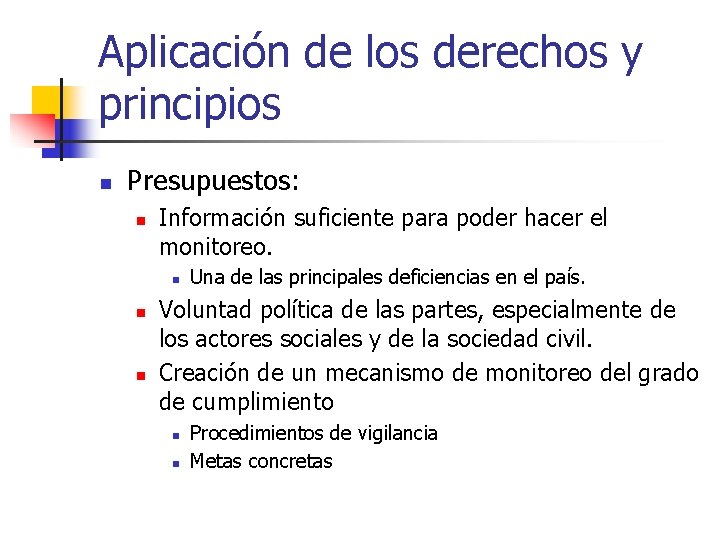 Aplicación de los derechos y principios

Presupuestos:

Información suficiente para poder hacer el monitoreo.

Una de las principales deficiencias en el país.

Voluntad política de las partes, especialmente de los actores sociales y de la sociedad civil.

Creación de un mecanismo de monitoreo del grado de cumplimiento

Procedimientos de vigilancia

Metas concretas